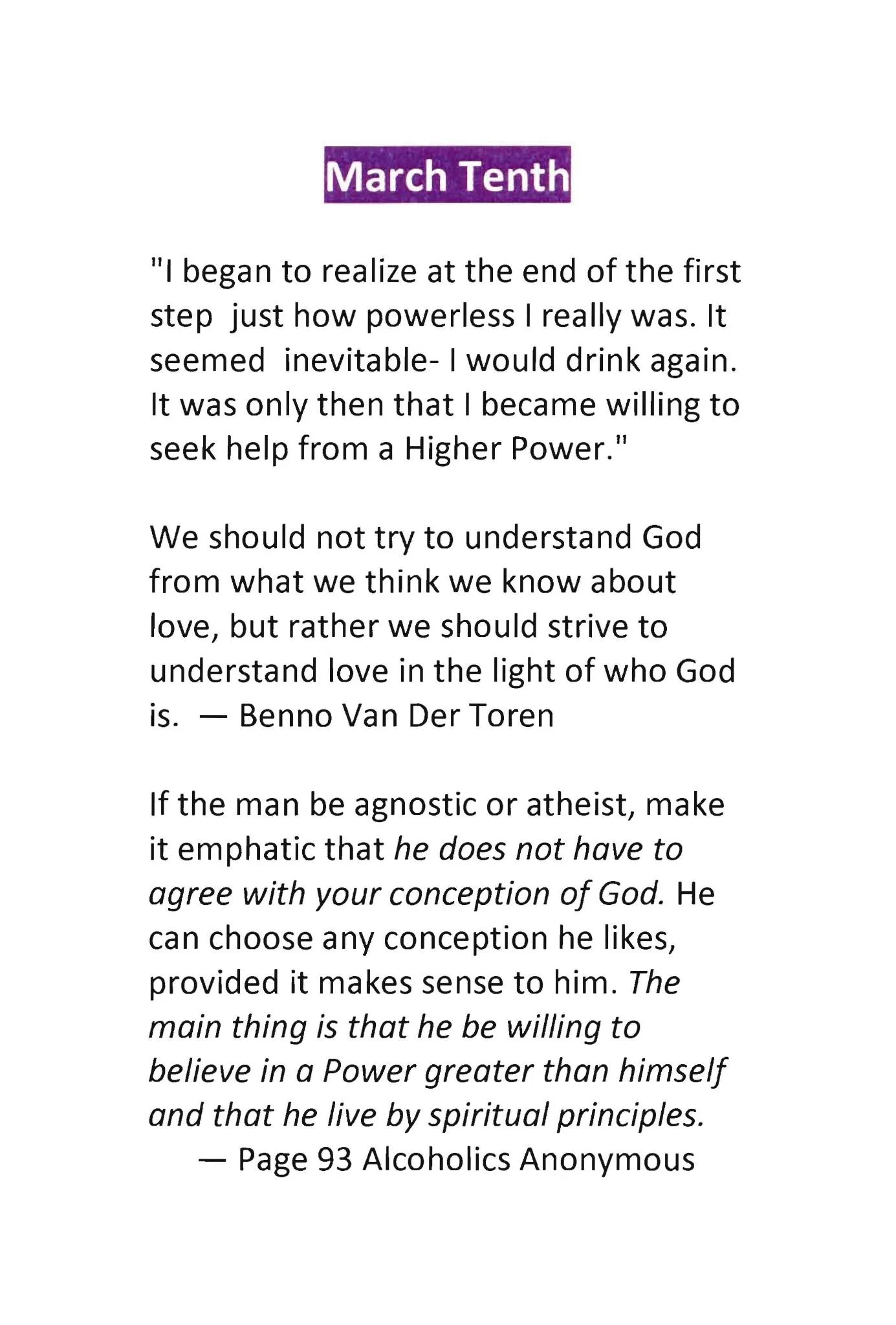 March Tenth

"I began to realize at the end of the first step just how powerless I really was. It seemed inevitable- I would drink again. It was only then that I became willing to seek help from a Higher Power."

We should not try to understand God from what we think we know about love, but rather we should strive to understand love in the light of who God is. — Benno Van Der Toren

If the man be agnostic or atheist, make it emphatic that he does not have to agree with your conception of God. He can choose any conception he likes, provided it makes sense to him. The main thing is that he be willing to believe in a Power greater than himself and that he live by spiritual principles.
— Page 93 Alcoholics Anonymous